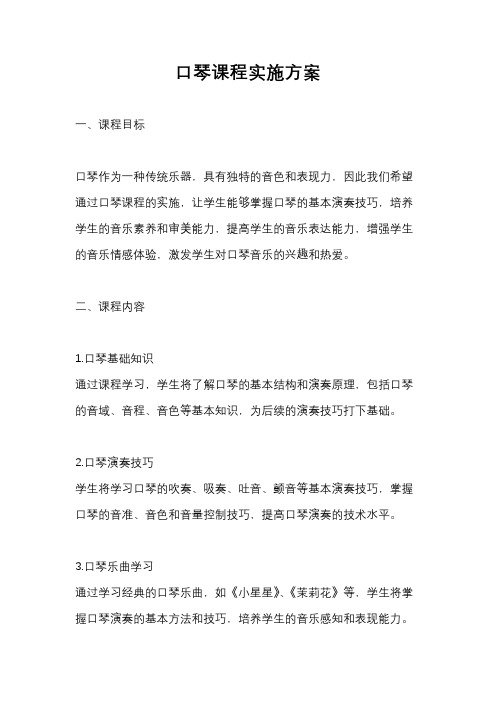 口琴课程实施方案

一、课程目标

口琴作为一种传统乐器，具有独特的音色和表现力，因此我们希望通过口琴课程的实施，让学生能够掌握口琴的基本演奏技巧，培养学生的音乐素养和审美能力，提高学生的音乐表达能力，增强学生的音乐情感体验，激发学生对口琴音乐的兴趣和热爱。

二、课程内容

1.口琴基础知识
通过课程学习，学生将了解口琴的基本结构和演奏原理，包括口琴的音域、音程、音色等基本知识，为后续的演奏技巧打下基础。

2.口琴演奏技巧
学生将学习口琴的吹奏、吸奏、吐音、颤音等基本演奏技巧，掌握口琴的音准、音色和音量控制技巧，提高口琴演奏的技术水平。

3.口琴乐曲学习
通过学习经典的口琴乐曲，如《小星星》、《茉莉花》等，学生将掌握口琴演奏的基本方法和技巧，培养学生的音乐感知和表现能力。